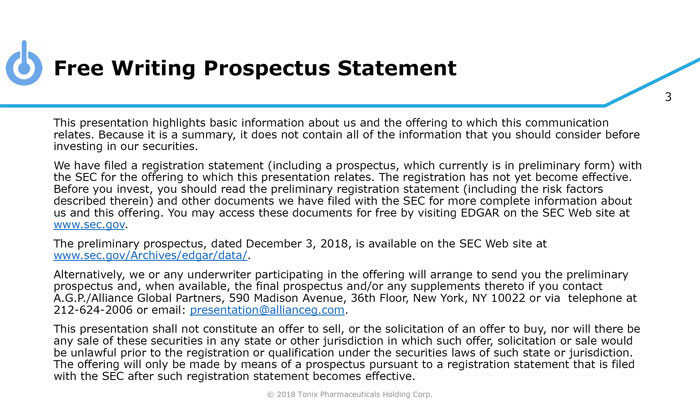 Free Writing Prospectus Statement

3

This presentation highlights basic information about us and the offering to which this communication relates. Because it is a summary, it does not contain all of the information that you should consider before investing in our securities.

We have filed a registration statement (including a prospectus, which currently is in preliminary form) with the SEC for the offering to which this presentation relates. The registration has not yet become effective. Before you invest, you should read the preliminary registration statement (including the risk factors described therein) and other documents we have filed with the SEC for more complete information about us and this offering. You may access these documents for free by visiting EDGAR on the SEC Web site at www.sec.gov.

The preliminary prospectus, dated December 3, 2018, is available on the SEC Web site at www.sec.gov/Archives/edgar/data/.

Alternatively, we or any underwriter participating in the offering will arrange to send you the preliminary prospectus and, when available, the final prospectus and/or any supplements thereto if you contact A.G.P./Alliance Global Partners, 590 Madison Avenue, 36th Floor, New York, NY 10022 or via telephone at 212-624-2006 or email: presentation@allianceg.com.

This presentation shall not constitute an offer to sell, or the solicitation of an offer to buy, nor will there be any sale of these securities in any state or other jurisdiction in which such offer, solicitation or sale would be unlawful prior to the registration or qualification under the securities laws of such state or jurisdiction. The offering will only be made by means of a prospectus pursuant to a registration statement that is filed with the SEC after such registration statement becomes effective.

© 2018 Tonix Pharmaceuticals Holding Corp.